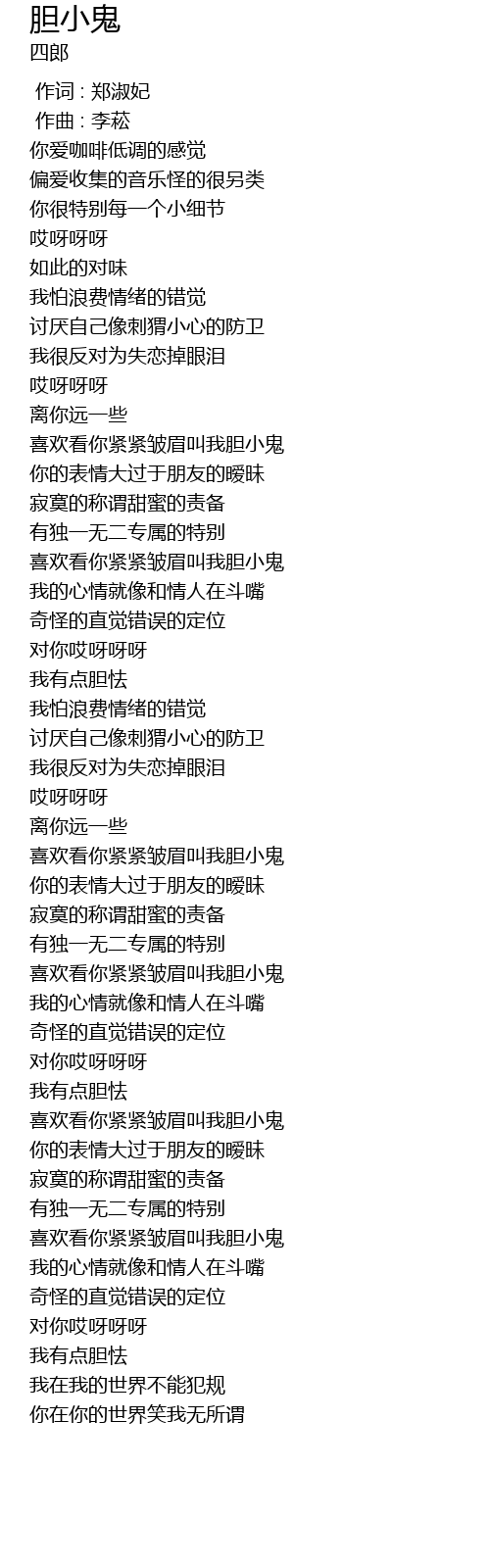 胆小鬼
四郎

作词 : 郑淑妃
作曲 : 李菘
你爱咖啡低调的感觉
偏爱收集的音乐怪的很另类
你很特别每一个小细节
哎呀呀呀
如此的对味
我怕浪费情绪的错觉
讨厌自己像刺猬小心的防卫
我很反对为失恋掉眼泪
哎呀呀呀
离你远一些
喜欢看你紧紧皱眉叫我胆小鬼
你的表情大过于朋友的暧昧
寂寞的称谓甜蜜的责备
有独一无二专属的特别
喜欢看你紧紧皱眉叫我胆小鬼
我的心情就像和情人在斗嘴
奇怪的直觉错误的定位
对你哎呀呀呀
我有点胆怯
我怕浪费情绪的错觉
讨厌自己像刺猬小心的防卫
我很反对为失恋掉眼泪
哎呀呀呀
离你远一些
喜欢看你紧紧皱眉叫我胆小鬼
你的表情大过于朋友的暧昧
寂寞的称谓甜蜜的责备
有独一无二专属的特别
喜欢看你紧紧皱眉叫我胆小鬼
我的心情就像和情人在斗嘴
奇怪的直觉错误的定位
对你哎呀呀呀
我有点胆怯
喜欢看你紧紧皱眉叫我胆小鬼
你的表情大过于朋友的暧昧
寂寞的称谓甜蜜的责备
有独一无二专属的特别
喜欢看你紧紧皱眉叫我胆小鬼
我的心情就像和情人在斗嘴
奇怪的直觉错误的定位
对你哎呀呀呀
我有点胆怯
我在我的世界不能犯规
你在你的世界笑我无所谓